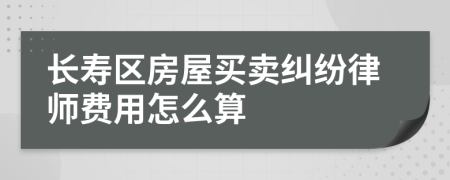 长寿区房屋买卖纠纷律师费用怎么算